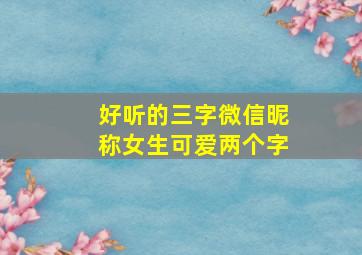 好听的三字微信昵称女生可爱两个字